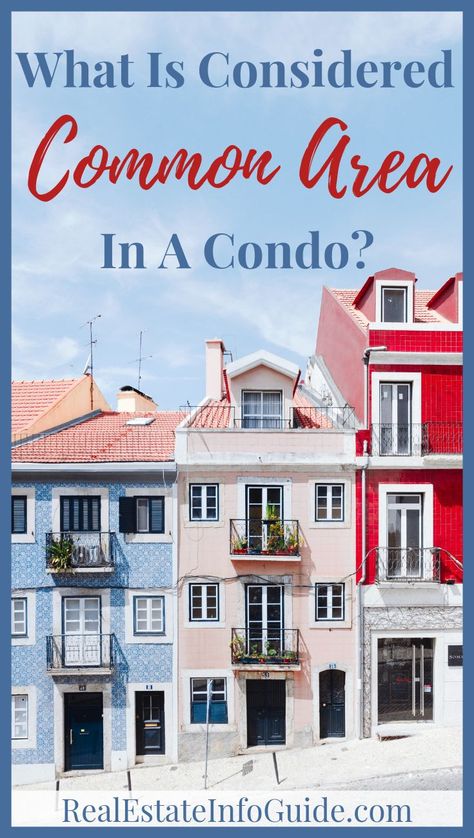 What Is Considered

Common Area

In A Condo?

RealEstateInfoGuide.com